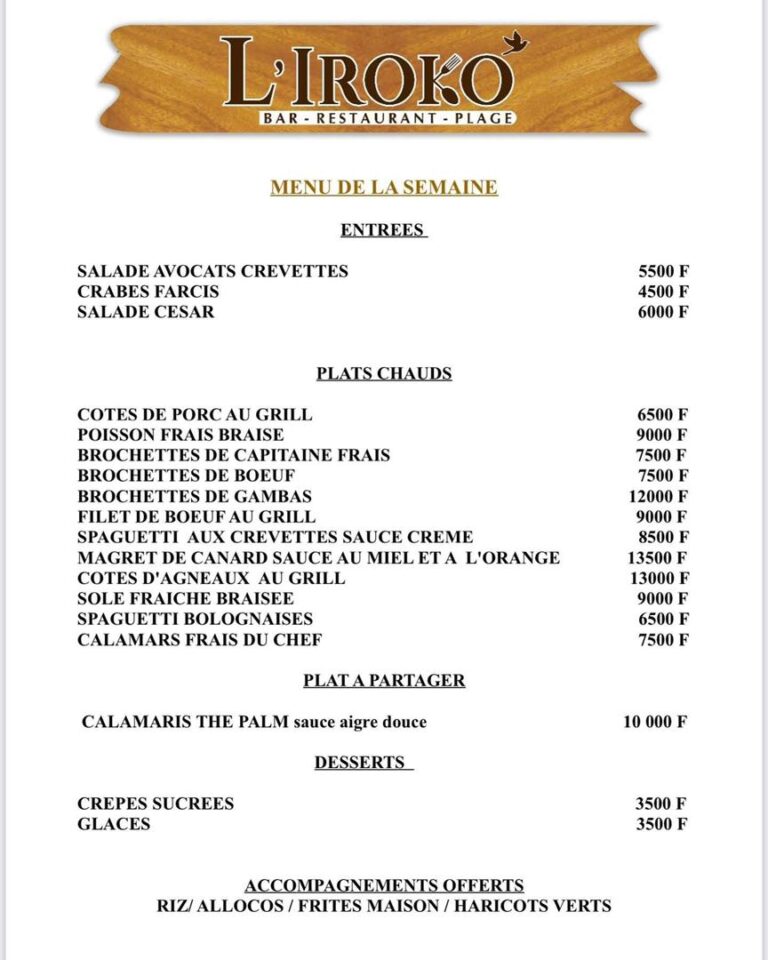 L'IROKO
BAR - RESTAURANT - PLAGE

MENU DE LA SEMAINE

ENTREES

SALADE AVOCATS CREVETTES 5500 F
CRABES FARCIS 4500 F
SALADE CESAR 6000 F

PLATS CHAUDS

COTES DE PORC AU GRILL 6500 F
POISSON FRAIS BRAISE 9000 F
BROCHETTES DE CAPITAINE FRAIS 7500 F
BROCHETTES DE BOEUF 7500 F
BROCHETTES DE GAMBAS 12000 F
FILET DE BOEUF AU GRILL 9000 F
SPAGUETTI AUX CREVETTES SAUCE CREME 8500 F
MAGRET DE CANARD SAUCE AU MIEL ET A L'ORANGE 13500 F
COTES D'AGNEAUX AU GRILL 13000 F
SOLE FRAICHE BRAISEE 9000 F
SPAGUETTI BOLOGNAISES 6500 F
CALAMARS FRAIS DU CHEF 7500 F

PLAT A PARTAGER

CALAMARIS THE PALM sauce aigre douce 10 000 F

DESSERTS

CREPES SUCREES 3500 F
GLACES 3500 F

ACCOMPAGNEMENTS OFFERTS
RIZ/ ALLOCOS / FRITES MAISON / HARICOTS VERTS